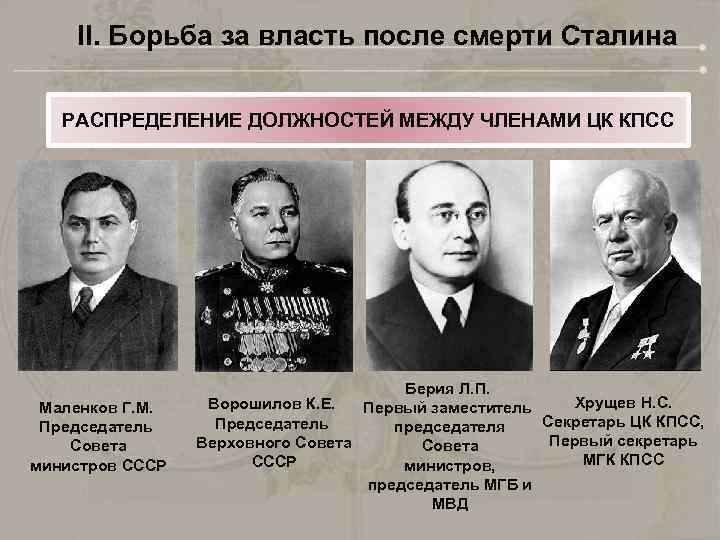 II. Борьба за власть после смерти Сталина

РАСПРЕДЕЛЕНИЕ ДОЛЖНОСТЕЙ МЕЖДУ ЧЛЕНАМИ ЦК КПСС

Маленков Г.М. Председатель Совета министров СССР

Ворошилов К.Е. Председатель Верховного Совета СССР

Берия Л.П. Первый заместитель председателя Совета министров, председатель МГБ и МВД

Хрущев Н.С. Секретарь ЦК КПСС, Первый секретарь МГК КПСС